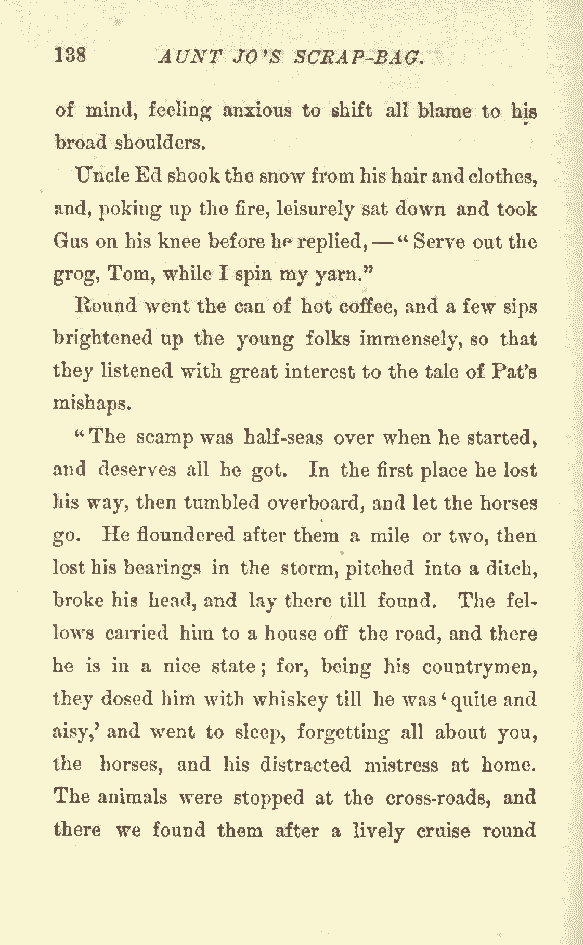 138 AUNT JO'S SCRAP-BAG.

of mind, feeling anxious to shift all blame to his broad shoulders.

Uncle Ed shook the snow from his hair and clothes, and, poking up the fire, leisurely sat down and took Gus on his knee before he replied, — "Serve out the grog, Tom, while I spin my yarn."

Round went the can of hot coffee, and a few sips brightened up the young folks immensely, so that they listened with great interest to the tale of Pat's mishaps.

"The scamp was half-seas over when he started, and deserves all he got. In the first place he lost his way, then tumbled overboard, and let the horses go. He floundered after them a mile or two, then lost his bearings in the storm, pitched into a ditch, broke his head, and lay there till found. The fellows carried him to a house off the road, and there he is in a nice state; for, being his countrymen, they dosed him with whiskey till he was 'quite and aisy,' and went to sleep, forgetting all about you, the horses, and his distracted mistress at home. The animals were stopped at the cross-roads, and there we found them after a lively cruise round